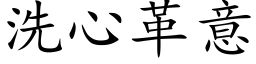 洗心革意